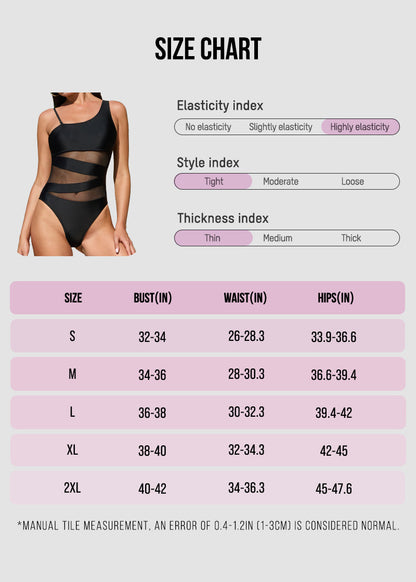 SIZE CHART

Elasticity index
No elasticity Slightly elasticity Highly elasticity

Style index
Tight Moderate Loose

Thickness index
Thin Medium Thick

| SIZE | BUST(IN) | WAIST(IN) | HIPS(IN) |
|---|---|---|---|
| S | 32-34 | 26-28.3 | 33.9-36.6 |
| M | 34-36 | 28-30.3 | 36.6-39.4 |
| L | 36-38 | 30-32.3 | 39.4-42 |
| XL | 38-40 | 32-34.3 | 42-45 |
| 2XL | 40-42 | 34-36.3 | 45-47.6 |

*MANUAL TILE MEASUREMENT, AN ERROR OF 0.4-1.2IN (1-3CM) IS CONSIDERED NORMAL.